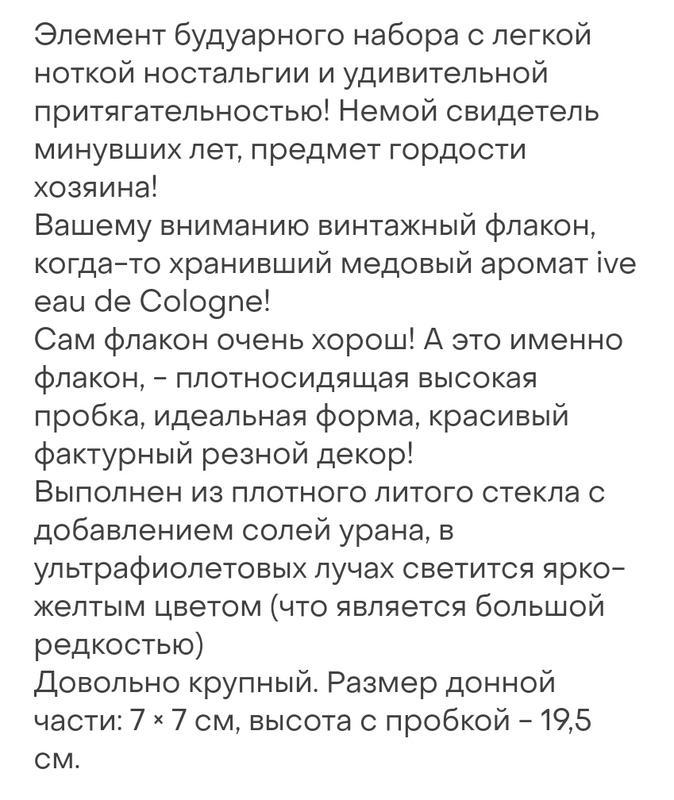 Элемент будуарного набора с легкой ноткой ностальгии и удивительной притягательностью! Немой свидетель минувших лет, предмет гордости хозяина!
Вашему вниманию винтажный флакон, когда-то хранивший медовый аромат ive eau de Cologne!
Сам флакон очень хорош! А это именно флакон, - плотносидящая высокая пробка, идеальная форма, красивый фактурный резной декор!
Выполнен из плотного литого стекла с добавлением солей урана, в ультрафиолетовых лучах светится ярко-желтым цветом (что является большой редкостью)
Довольно крупный. Размер донной части: 7 × 7 см, высота с пробкой - 19,5 см.